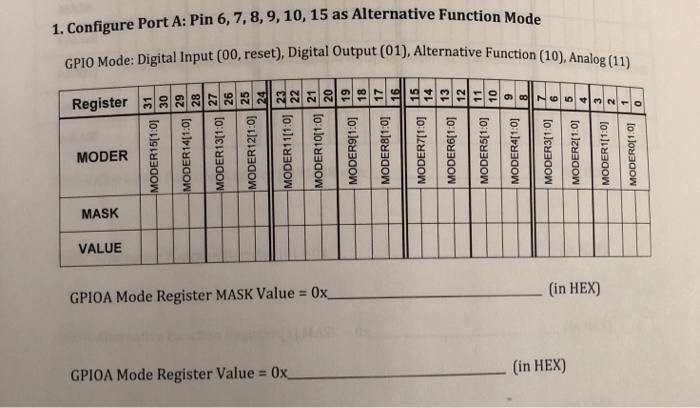 1. Configure Port A: Pin 6, 7, 8, 9, 10, 15 as Alternative Function Mode

GPIO Mode: Digital Input (00, reset), Digital Output (01), Alternative Function (10), Analog (11)

| Register | 31 | 30 | 29 | 28 | 27 | 26 | 25 | 24 | 23 | 22 | 21 | 20 | 19 | 18 | 17 | 16 | 15 | 14 | 13 | 12 | 11 | 10 | 9 | 8 | 7 | 6 | 5 | 4 | 3 | 2 | 1 | 0 |
|---|---|---|---|---|---|---|---|---|---|---|---|---|---|---|---|---|---|---|---|---|---|---|---|---|---|---|---|---|---|---|---|---|
| MODER | MODER15[1:0] | | MODER14[1:0] | | MODER13[1:0] | | MODER12[1:0] | | MODER11[1:0] | | MODER10[1:0] | | MODER9[1:0] | | MODER8[1:0] | | MODER7[1:0] | | MODER6[1:0] | | MODER5[1:0] | | MODER4[1:0] | | MODER3[1:0] | | MODER2[1:0] | | MODER1[1:0] | | MODER0[1:0] | |
| MASK | | | | | | | | | | | | | | | | | | | | | | | | | | | | | | | | |
| VALUE | | | | | | | | | | | | | | | | | | | | | | | | | | | | | | | | |

GPIOA Mode Register MASK Value = 0x________________ (in HEX)

GPIOA Mode Register Value = 0x________________ (in HEX)